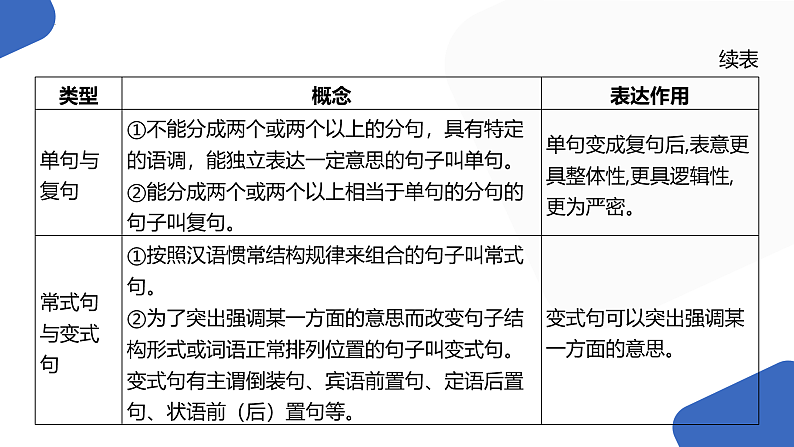 续表

| 类型 | 概念 | 表达作用 |
|---|---|---|
| 单句与复句 | ①不能分成两个或两个以上的分句，具有特定的语调，能独立表达一定意思的句子叫单句。②能分成两个或两个以上相当于单句的分句的句子叫复句。 | 单句变成复句后,表意更具整体性,更具逻辑性,更为严密。 |
| 常式句与变式句 | ①按照汉语惯常结构规律来组合的句子叫常式句。②为了突出强调某一方面的意思而改变句子结构形式或词语正常排列位置的句子叫变式句。变式句有主谓倒装句、宾语前置句、定语后置句、状语前（后）置句等。 | 变式句可以突出强调某一方面的意思。 |